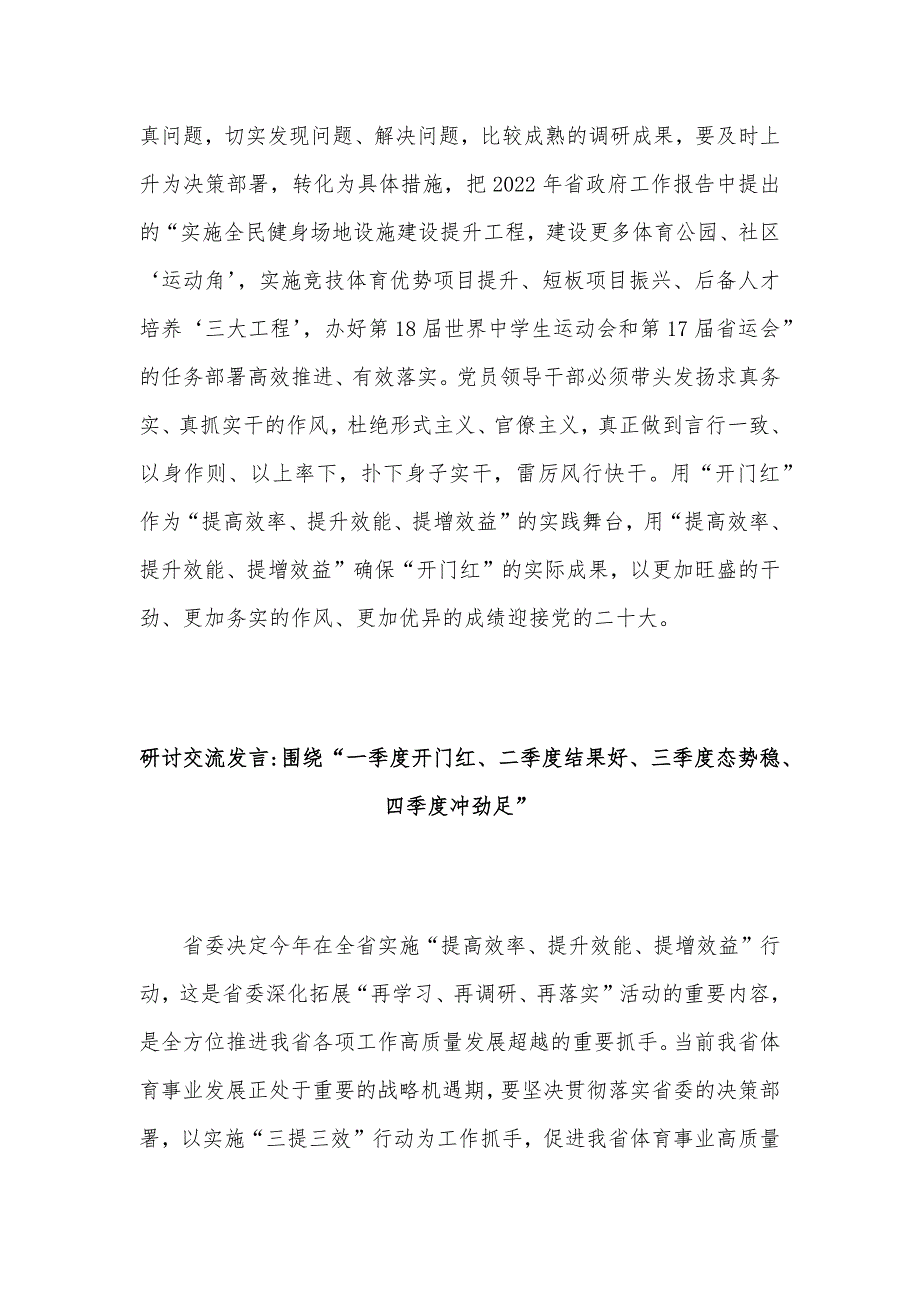 真问题，切实发现问题、解决问题，比较成熟的调研成果，要及时上升为决策部署，转化为具体措施，把2022年省政府工作报告中提出的“实施全民健身场地设施建设提升工程，建设更多体育公园、社区‘运动角’，实施竞技体育优势项目提升、短板项目振兴、后备人才培养‘三大工程’，办好第18届世界中学生运动会和第17届省运会”的任务部署高效推进、有效落实。党员领导干部必须带头发扬求真务实、真抓实干的作风，杜绝形式主义、官僚主义，真正做到言行一致、以身作则、以上率下，扑下身子实干，雷厉风行快干。用“开门红”作为“提高效率、提升效能、提增效益”的实践舞台，用“提高效率、提升效能、提增效益”确保“开门红”的实际成果，以更加旺盛的干劲、更加务实的作风、更加优异的成绩迎接党的二十大。

研讨交流发言:围绕“一季度开门红、二季度结果好、三季度态势稳、四季度冲劲足”

省委决定今年在全省实施“提高效率、提升效能、提增效益”行动，这是省委深化拓展“再学习、再调研、再落实”活动的重要内容，是全方位推进我省各项工作高质量发展超越的重要抓手。当前我省体育事业发展正处于重要的战略机遇期，要坚决贯彻落实省委的决策部署，以实施“三提三效”行动为工作抓手，促进我省体育事业高质量